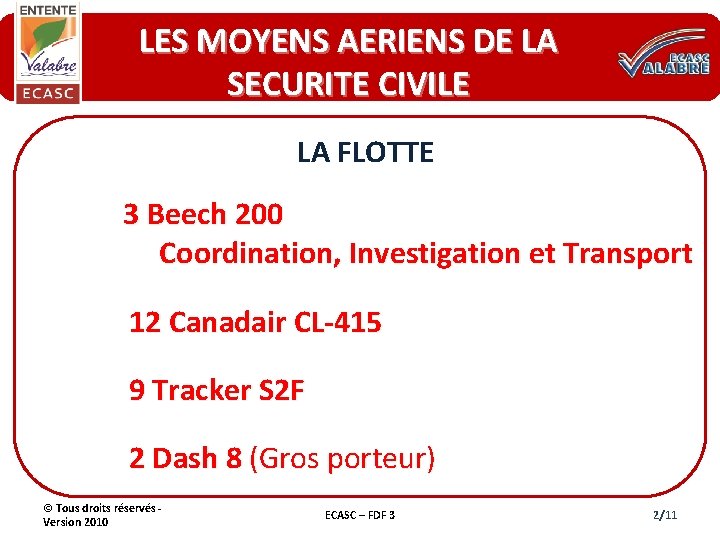 ENTENTE
Valabre
ECASC

LES MOYENS AERIENS DE LA SECURITE CIVILE

ECASC
VALABRE

LA FLOTTE

3 Beech 200
Coordination, Investigation et Transport

12 Canadair CL-415

9 Tracker S2F

2 Dash 8 (Gros porteur)

© Tous droits réservés - Version 2010

ECASC – FDF 3

2/11